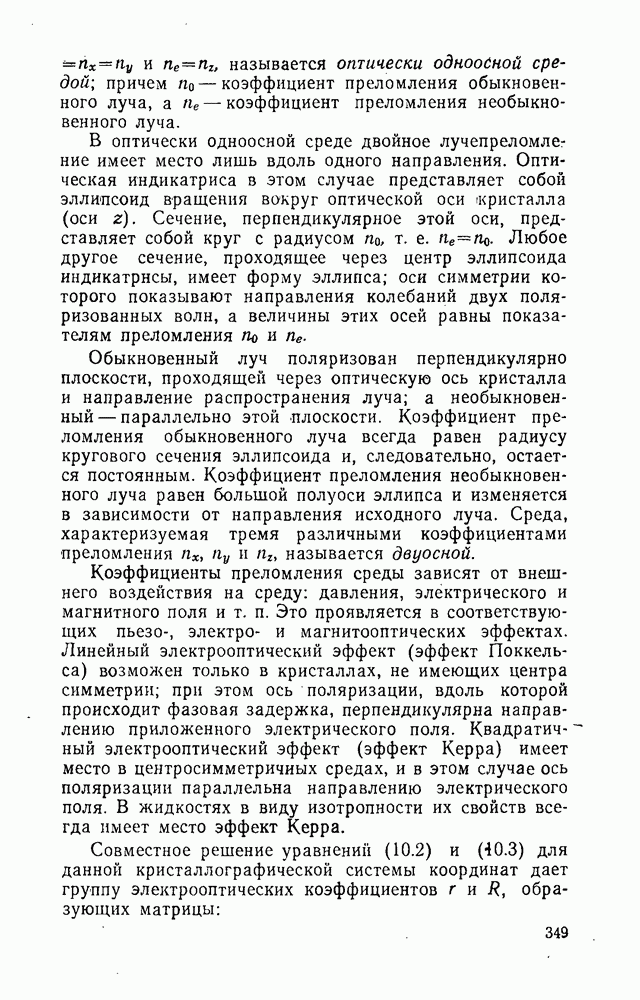 $=n_x=n_y$ и $n_e=n_z$, называется оптически одноосной средой; причем $n_0$ — коэффициент преломления обыкновенного луча, а $n_e$ — коэффициент преломления необыкновенного луча.

В оптически одноосной среде двойное лучепреломление имеет место лишь вдоль одного направления. Оптическая индикатриса в этом случае представляет собой эллипсоид вращения вокруг оптической оси кристалла (оси $z$). Сечение, перпендикулярное этой оси, представляет собой круг с радиусом $n_0$, т. е. $n_e=n_0$. Любое другое сечение, проходящее через центр эллипсоида индикатрисы, имеет форму эллипса; оси симметрии которого показывают направления колебаний двух поляризованных волн, а величины этих осей равны показателям преломления $n_0$ и $n_e$.

Обыкновенный луч поляризован перпендикулярно плоскости, проходящей через оптическую ось кристалла и направление распространения луча; а необыкновенный — параллельно этой плоскости. Коэффициент преломления обыкновенного луча всегда равен радиусу кругового сечения эллипсоида и, следовательно, остается постоянным. Коэффициент преломления необыкновенного луча равен большой полуоси эллипса и изменяется в зависимости от направления исходного луча. Среда, характеризуемая тремя различными коэффициентами преломления $n_x$, $n_y$ и $n_z$, называется двуосной.

Коэффициенты преломления среды зависят от внешнего воздействия на среду: давления, электрического и магнитного поля и т. п. Это проявляется в соответствующих пьезо-, электро- и магнитооптических эффектах. Линейный электрооптический эффект (эффект Поккельса) возможен только в кристаллах, не имеющих центра симметрии; при этом ось поляризации, вдоль которой происходит фазовая задержка, перпендикулярна направлению приложенного электрического поля. Квадратичный электрооптический эффект (эффект Керра) имеет место в центросимметричных средах, и в этом случае ось поляризации параллельна направлению электрического поля. В жидкостях в виду изотропности их свойств всегда имеет место эффект Керра.

Совместное решение уравнений (10.2) и (10.3) для данной кристаллографической системы координат дает группу электрооптических коэффициентов $r$ и $R$, образующих матрицы:

349